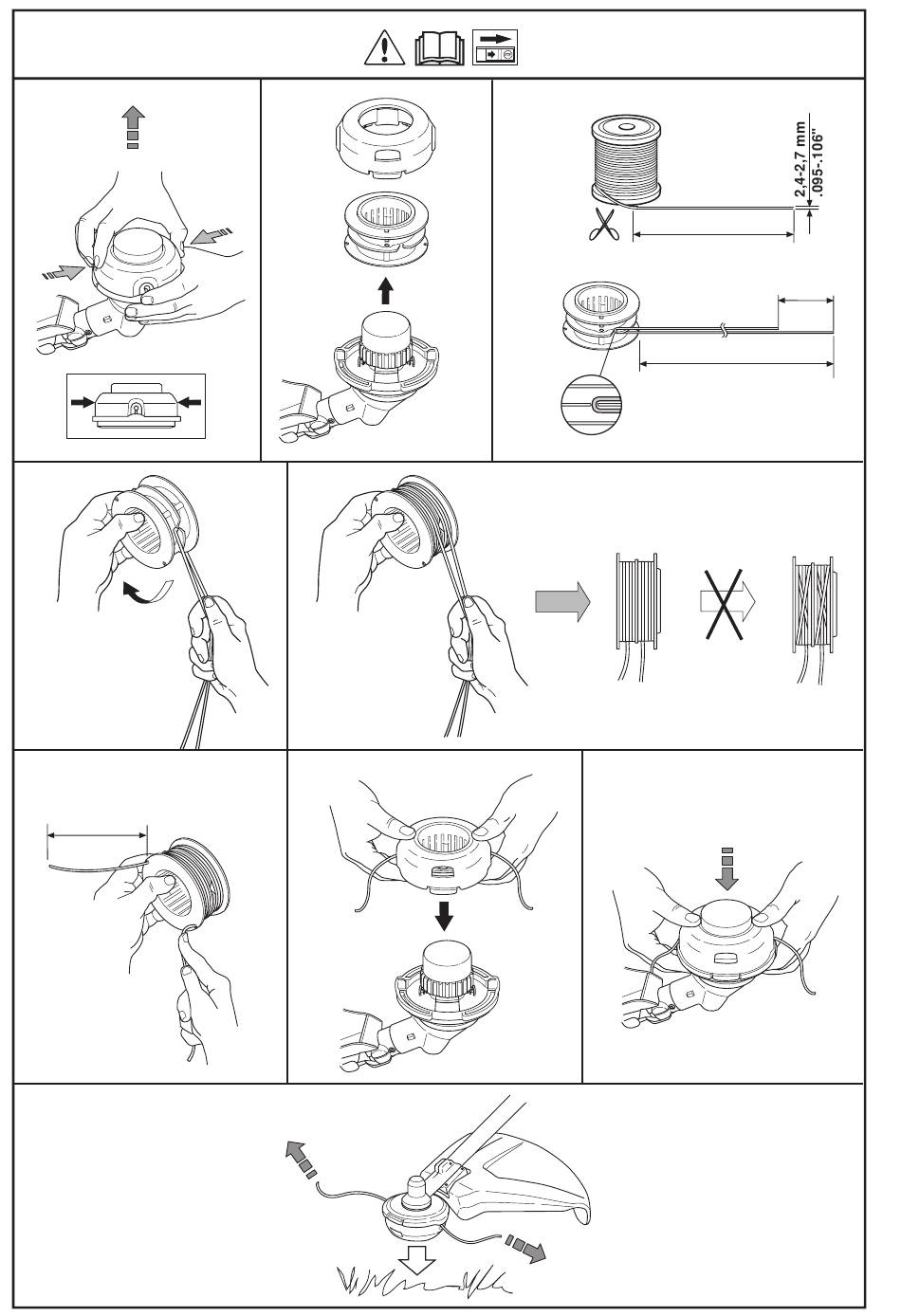 2,4-2,7 mm
.095-.106"